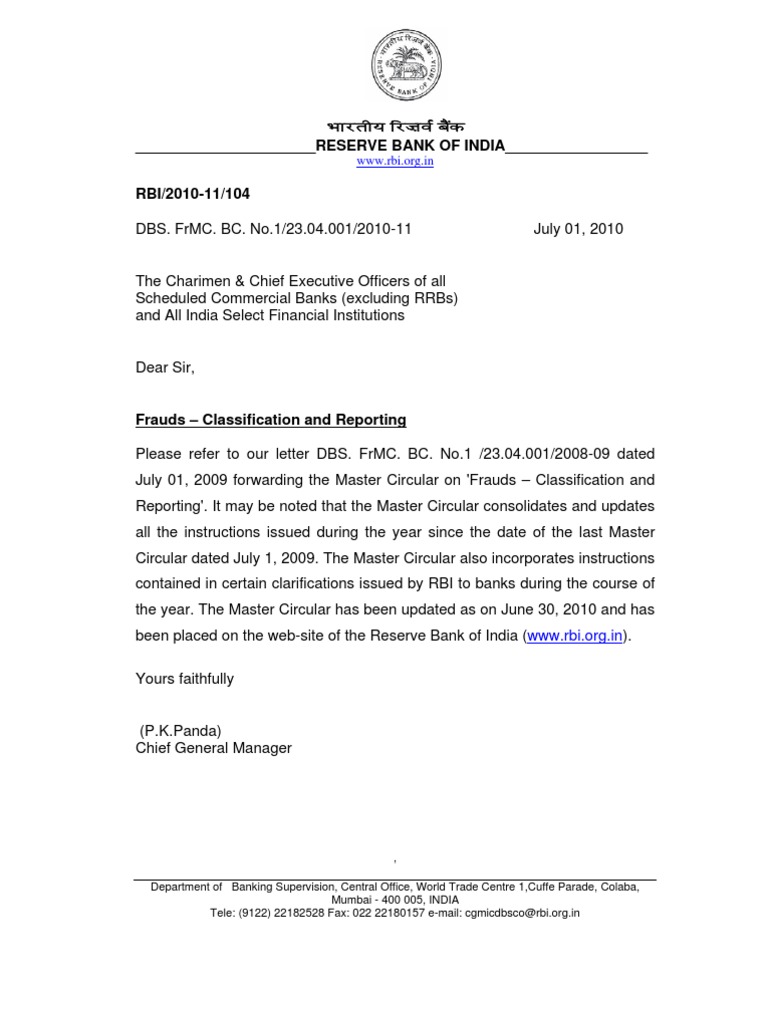 RESERVE BANK OF INDIA

भारतीय रिज़र्व बैंक
RESERVE BANK OF INDIA
www.rbi.org.in

RBI/2010-11/104

DBS. FrMC. BC. No.1/23.04.001/2010-11 July 01, 2010

The Charimen & Chief Executive Officers of all Scheduled Commercial Banks (excluding RRBs) and All India Select Financial Institutions

Dear Sir,

Frauds – Classification and Reporting

Please refer to our letter DBS. FrMC. BC. No.1 /23.04.001/2008-09 dated July 01, 2009 forwarding the Master Circular on 'Frauds – Classification and Reporting'. It may be noted that the Master Circular consolidates and updates all the instructions issued during the year since the date of the last Master Circular dated July 1, 2009. The Master Circular also incorporates instructions contained in certain clarifications issued by RBI to banks during the course of the year. The Master Circular has been updated as on June 30, 2010 and has been placed on the web-site of the Reserve Bank of India (www.rbi.org.in).

Yours faithfully

(P.K.Panda)
Chief General Manager

Department of Banking Supervision, Central Office, World Trade Centre 1,Cuffe Parade, Colaba, Mumbai - 400 005, INDIA
Tele: (9122) 22182528 Fax: 022 22180157 e-mail: cgmicdbsco@rbi.org.in